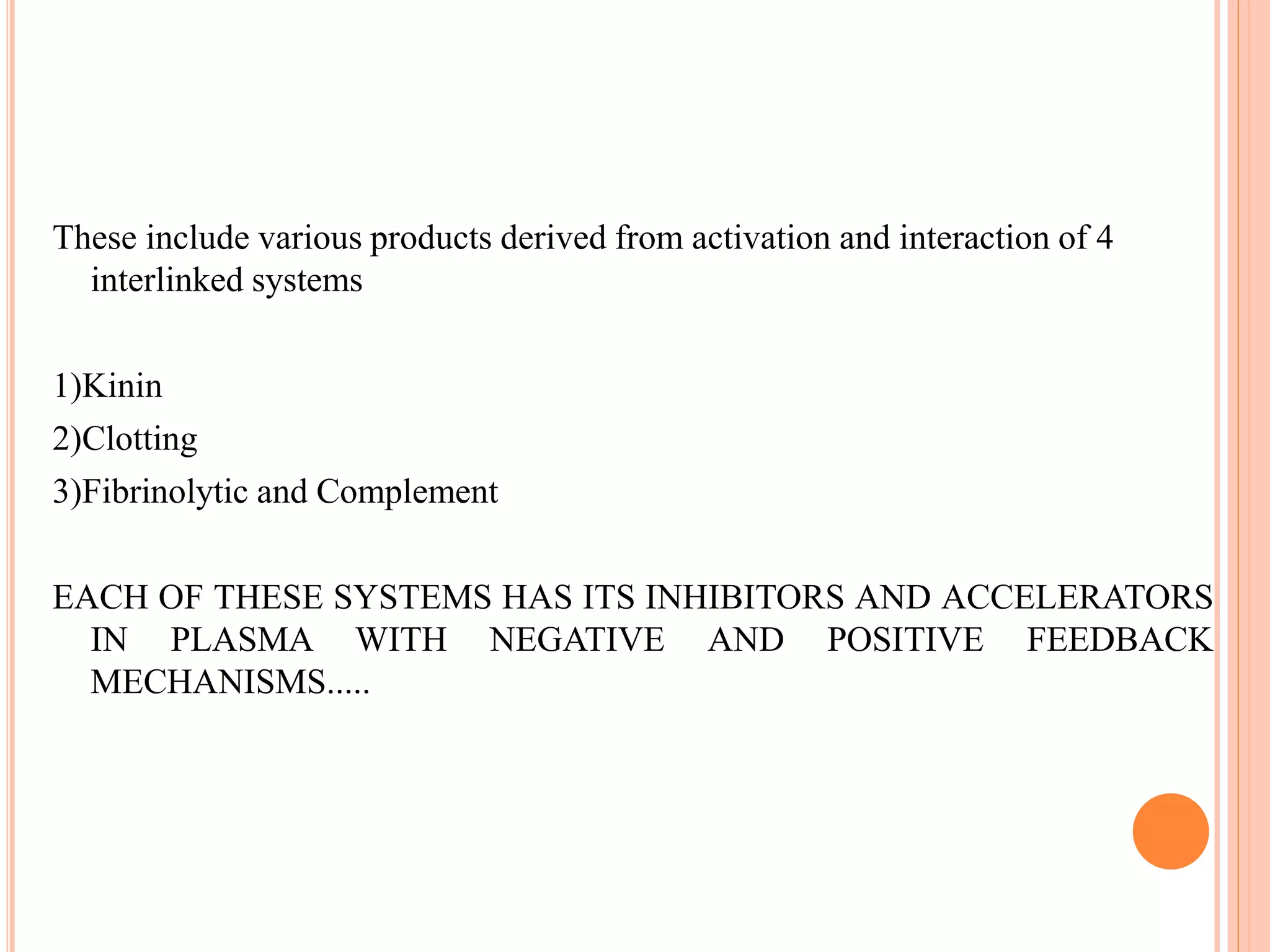 These include various products derived from activation and interaction of 4 interlinked systems

1)Kinin

2)Clotting

3)Fibrinolytic and Complement

EACH OF THESE SYSTEMS HAS ITS INHIBITORS AND ACCELERATORS IN PLASMA WITH NEGATIVE AND POSITIVE FEEDBACK MECHANISMS.....